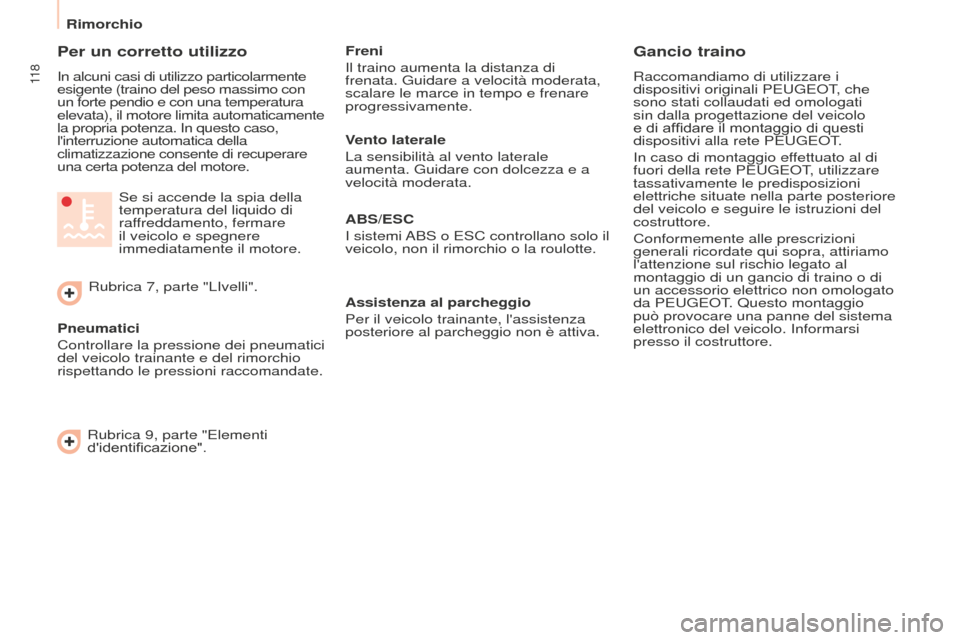 Rimorchio

118

Per un corretto utilizzo

In alcuni casi di utilizzo particolarmente esigente (traino del peso massimo con un forte pendio e con una temperatura elevata), il motore limita automaticamente la propria potenza. In questo caso, l'interruzione automatica della climatizzazione consente di recuperare una certa potenza del motore.

Se si accende la spia della temperatura del liquido di raffreddamento, fermare il veicolo e spegnere immediatamente il motore.

Rubrica 7, parte "LIvelli".

Pneumatici

Controllare la pressione dei pneumatici del veicolo trainante e del rimorchio rispettando le pressioni raccomandate.

Rubrica 9, parte "Elementi d'identificazione".

Freni

Il traino aumenta la distanza di frenata. Guidare a velocità moderata, scalare le marce in tempo e frenare progressivamente.

Vento laterale

La sensibilità al vento laterale aumenta. Guidare con dolcezza e a velocità moderata.

ABS/ESC

I sistemi ABS o ESC controllano solo il veicolo, non il rimorchio o la roulotte.

Assistenza al parcheggio

Per il veicolo trainante, l'assistenza posteriore al parcheggio non è attiva.

Gancio traino

Raccomandiamo di utilizzare i dispositivi originali PEUGEOT, che sono stati collaudati ed omologati sin dalla progettazione del veicolo e di affidare il montaggio di questi dispositivi alla rete PEUGEOT.

In caso di montaggio effettuato al di fuori della rete PEUGEOT, utilizzare tassativamente le predisposizioni elettriche situate nella parte posteriore del veicolo e seguire le istruzioni del costruttore.

Conformemente alle prescrizioni generali ricordate qui sopra, attiriamo l'attenzione sul rischio legato al montaggio di un gancio di traino o di un accessorio elettrico non omologato da PEUGEOT. Questo montaggio può provocare una panne del sistema elettronico del veicolo. Informarsi presso il costruttore.

carmanualsonline.info